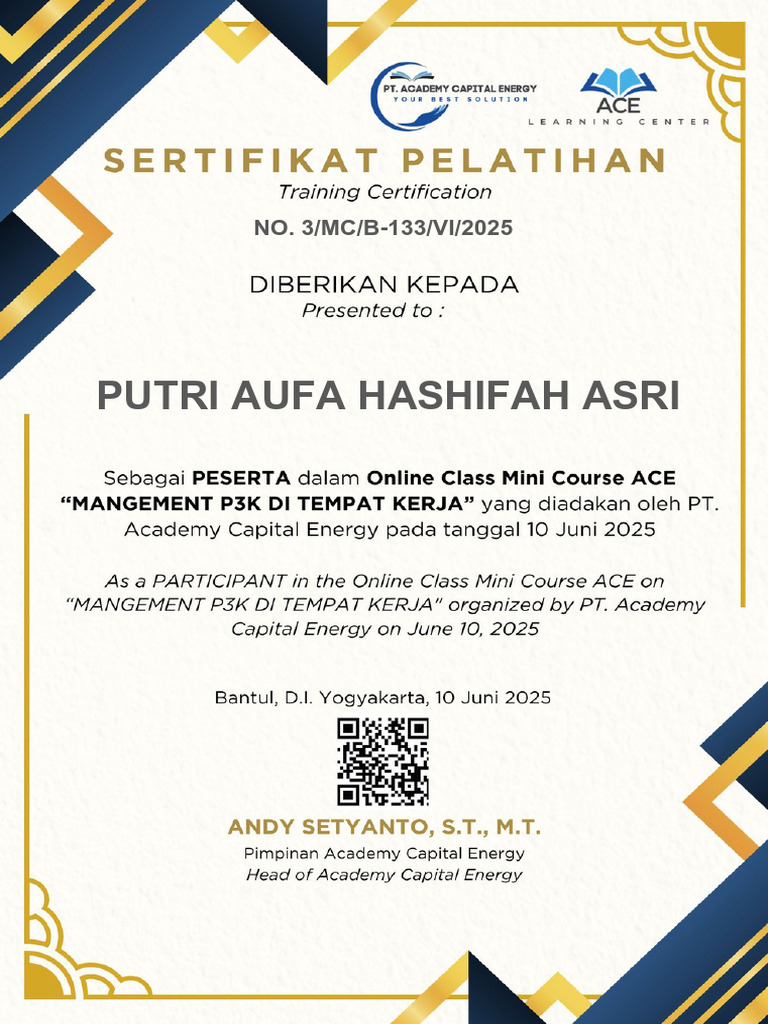 PT. ACADEMY CAPITAL ENERGY
YOUR BEST SOLUTION

ACE
LEARNING CENTER

SERTIFIKAT PELATIHAN
Training Certification
NO. 3/MC/B-133/VI/2025

DIBERIKAN KEPADA
Presented to :

PUTRI AUFA HASHIFAH ASRI

Sebagai PESERTA dalam Online Class Mini Course ACE "MANGEMENT P3K DI TEMPAT KERJA" yang diadakan oleh PT. Academy Capital Energy pada tanggal 10 Juni 2025

As a PARTICIPANT in the Online Class Mini Course ACE on "MANGEMENT P3K DI TEMPAT KERJA" organized by PT. Academy Capital Energy on June 10, 2025

Bantul, D.I. Yogyakarta, 10 Juni 2025

ANDY SETYANTO, S.T., M.T.
Pimpinan Academy Capital Energy
Head of Academy Capital Energy